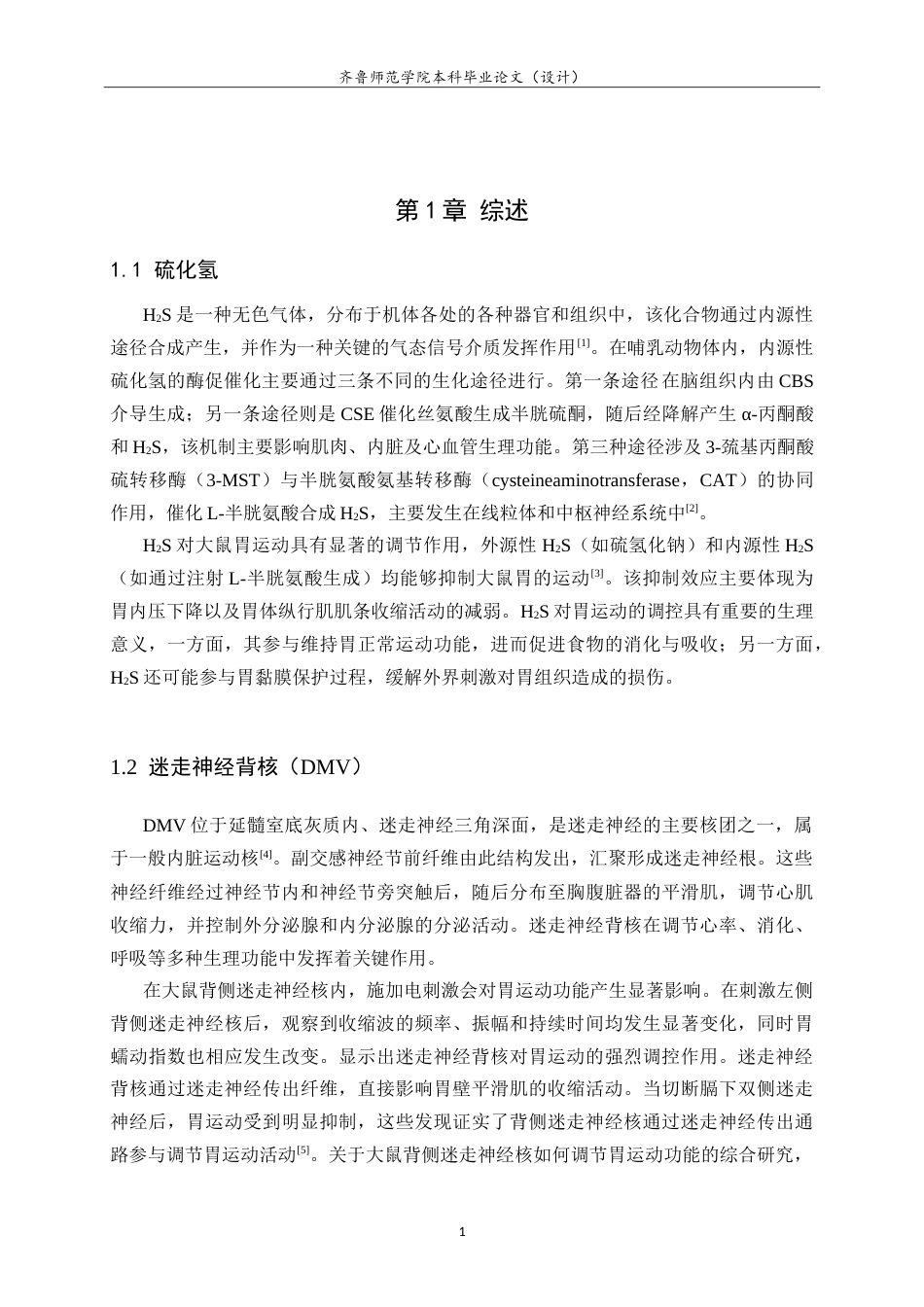 齐鲁师范学院本科毕业论文（设计）

第1章 综述

1.1 硫化氢

$H_2S$是一种无色气体，分布于机体各处的各种器官和组织中，该化合物通过内源性途径合成产生，并作为一种关键的气态信号介质发挥作用$^{[1]}$。在哺乳动物体内，内源性硫化氢的酶促催化主要通过三条不同的生化途径进行。第一条途径在脑组织内由CBS介导生成；另一条途径则是CSE催化丝氨酸生成半胱硫酮，随后经降解产生α-丙酮酸和$H_2S$，该机制主要影响肌肉、内脏及心血管生理功能。第三种途径涉及3-巯基丙酮酸硫转移酶（3-MST）与半胱氨酸氨基转移酶（cysteineaminotransferase，CAT）的协同作用，催化L-半胱氨酸合成$H_2S$，主要发生在线粒体和中枢神经系统中$^{[2]}$。

$H_2S$对大鼠胃运动具有显著的调节作用，外源性$H_2S$（如硫氢化钠）和内源性$H_2S$（如通过注射L-半胱氨酸生成）均能够抑制大鼠胃的运动$^{[3]}$。该抑制效应主要体现为胃内压下降以及胃体纵行肌肌条收缩活动的减弱。$H_2S$对胃运动的调控具有重要的生理意义，一方面，其参与维持胃正常运动功能，进而促进食物的消化与吸收；另一方面，$H_2S$还可能参与胃黏膜保护过程，缓解外界刺激对胃组织造成的损伤。

1.2 迷走神经背核（DMV）

DMV位于延髓室底灰质内、迷走神经三角深面，是迷走神经的主要核团之一，属于一般内脏运动核$^{[4]}$。副交感神经节前纤维由此结构发出，汇聚形成迷走神经根。这些神经纤维经过神经节内和神经节旁突触后，随后分布至胸腹脏器的平滑肌，调节心肌收缩力，并控制外分泌腺和内分泌腺的分泌活动。迷走神经背核在调节心率、消化、呼吸等多种生理功能中发挥着关键作用。

在大鼠背侧迷走神经核内，施加电刺激会对胃运动功能产生显著影响。在刺激左侧背侧迷走神经核后，观察到收缩波的频率、振幅和持续时间均发生显著变化，同时胃蠕动指数也相应发生改变。显示出迷走神经背核对胃运动的强烈调控作用。迷走神经背核通过迷走神经传出纤维，直接影响胃壁平滑肌的收缩活动。当切断膈下双侧迷走神经后，胃运动受到明显抑制，这些发现证实了背侧迷走神经核通过迷走神经传出通路参与调节胃运动活动$^{[5]}$。关于大鼠背侧迷走神经核如何调节胃运动功能的综合研究，

1